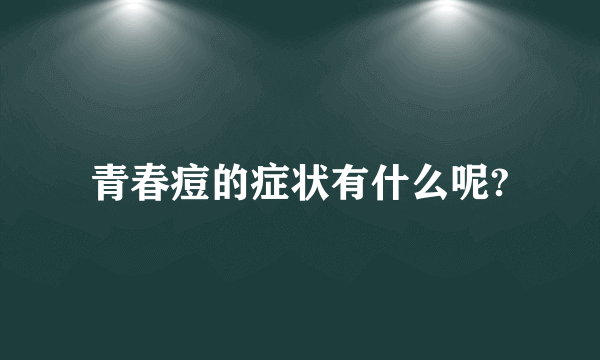 青春痘的症状有什么呢?